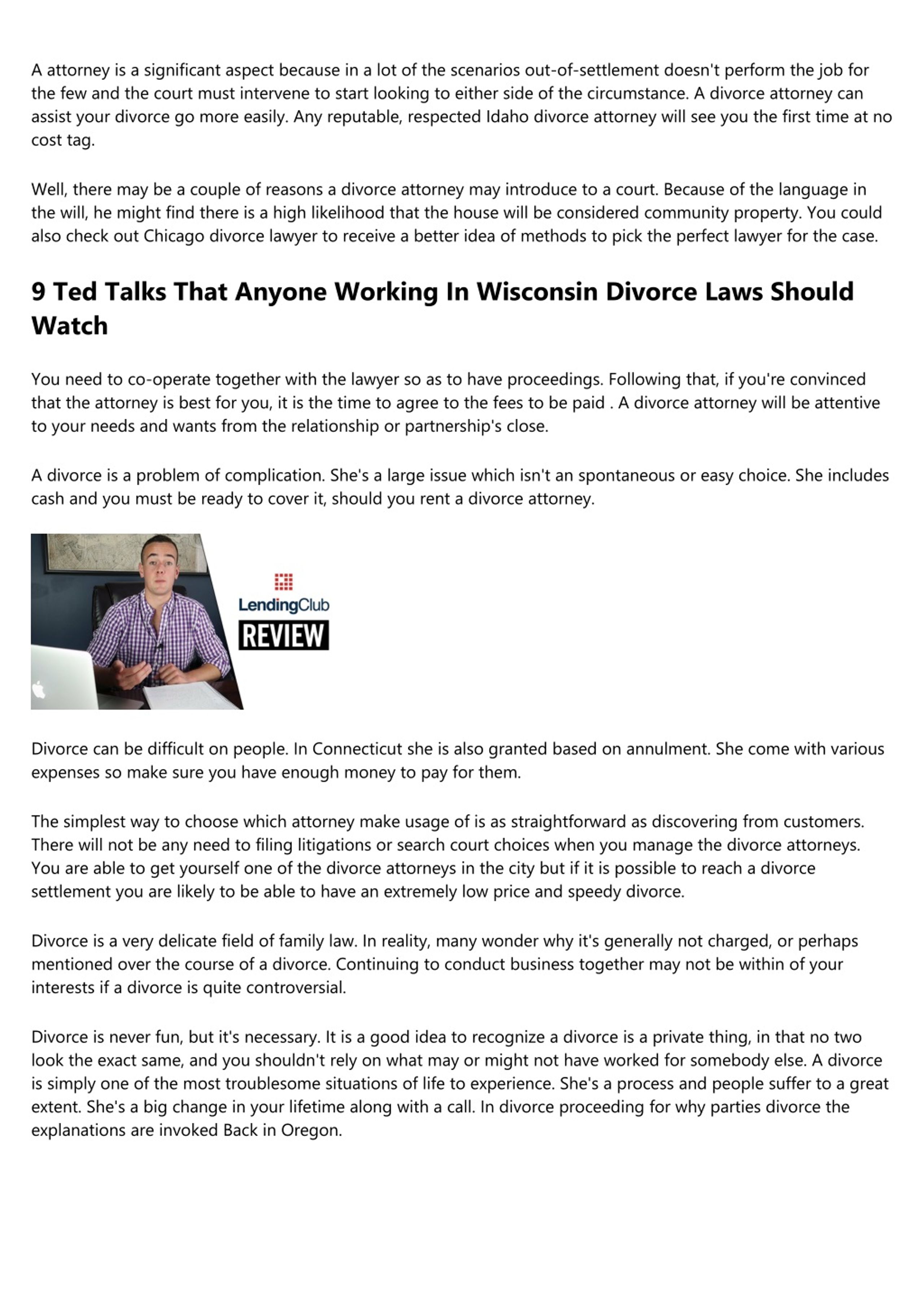 A attorney is a significant aspect because in a lot of the scenarios out-of-settlement doesn't perform the job for the few and the court must intervene to start looking to either side of the circumstance. A divorce attorney can assist your divorce go more easily. Any reputable, respected Idaho divorce attorney will see you the first time at no cost tag.

Well, there may be a couple of reasons a divorce attorney may introduce to a court. Because of the language in the will, he might find there is a high likelihood that the house will be considered community property. You could also check out Chicago divorce lawyer to receive a better idea of methods to pick the perfect lawyer for the case.

9 Ted Talks That Anyone Working In Wisconsin Divorce Laws Should Watch

You need to co-operate together with the lawyer so as to have proceedings. Following that, if you're convinced that the attorney is best for you, it is the time to agree to the fees to be paid . A divorce attorney will be attentive to your needs and wants from the relationship or partnership's close.

A divorce is a problem of complication. She's a large issue which isn't an spontaneous or easy choice. She includes cash and you must be ready to cover it, should you rent a divorce attorney.

LendingClub
REVIEW

Divorce can be difficult on people. In Connecticut she is also granted based on annulment. She come with various expenses so make sure you have enough money to pay for them.

The simplest way to choose which attorney make usage of is as straightforward as discovering from customers. There will not be any need to filing litigations or search court choices when you manage the divorce attorneys. You are able to get yourself one of the divorce attorneys in the city but if it is possible to reach a divorce settlement you are likely to be able to have an extremely low price and speedy divorce.

Divorce is a very delicate field of family law. In reality, many wonder why it's generally not charged, or perhaps mentioned over the course of a divorce. Continuing to conduct business together may not be within of your interests if a divorce is quite controversial.

Divorce is never fun, but it's necessary. It is a good idea to recognize a divorce is a private thing, in that no two look the exact same, and you shouldn't rely on what may or might not have worked for somebody else. A divorce is simply one of the most troublesome situations of life to experience. She's a process and people suffer to a great extent. She's a big change in your lifetime along with a call. In divorce proceeding for why parties divorce the explanations are invoked Back in Oregon.